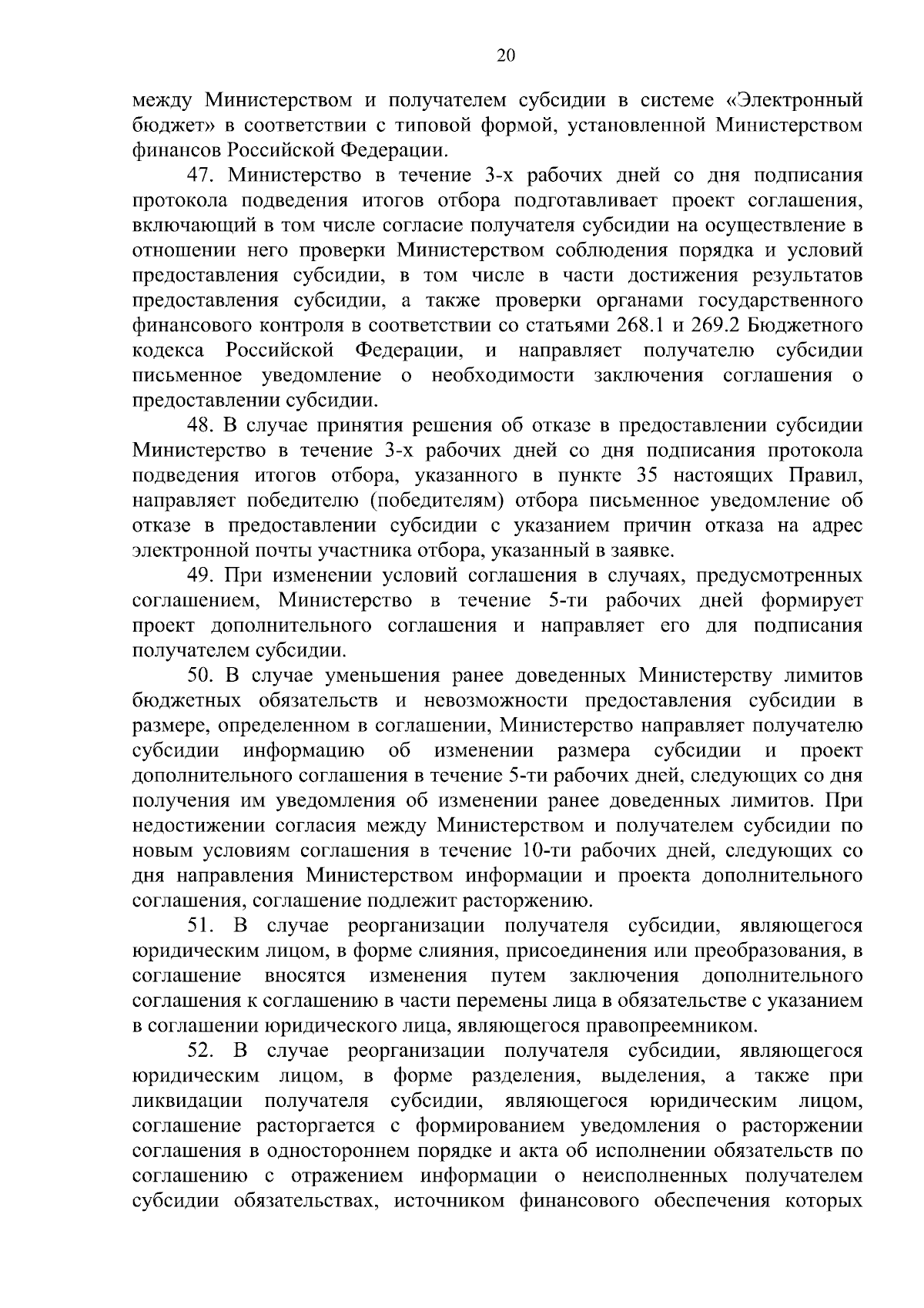 20

между Министерством и получателем субсидии в системе «Электронный бюджет» в соответствии с типовой формой, установленной Министерством финансов Российской Федерации.

47. Министерство в течение 3-х рабочих дней со дня подписания протокола подведения итогов отбора подготавливает проект соглашения, включающий в том числе согласие получателя субсидии на осуществление в отношении него проверки Министерством соблюдения порядка и условий предоставления субсидии, в том числе в части достижения результатов предоставления субсидии, а также проверки органами государственного финансового контроля в соответствии со статьями 268.1 и 269.2 Бюджетного кодекса Российской Федерации, и направляет получателю субсидии письменное уведомление о необходимости заключения соглашения о предоставлении субсидии.

48. В случае принятия решения об отказе в предоставлении субсидии Министерство в течение 3-х рабочих дней со дня подписания протокола подведения итогов отбора, указанного в пункте 35 настоящих Правил, направляет победителю (победителям) отбора письменное уведомление об отказе в предоставлении субсидии с указанием причин отказа на адрес электронной почты участника отбора, указанный в заявке.

49. При изменении условий соглашения в случаях, предусмотренных соглашением, Министерство в течение 5-ти рабочих дней формирует проект дополнительного соглашения и направляет его для подписания получателем субсидии.

50. В случае уменьшения ранее доведенных Министерству лимитов бюджетных обязательств и невозможности предоставления субсидии в размере, определенном в соглашении, Министерство направляет получателю субсидии информацию об изменении размера субсидии и проект дополнительного соглашения в течение 5-ти рабочих дней, следующих со дня получения им уведомления об изменении ранее доведенных лимитов. При недостижении согласия между Министерством и получателем субсидии по новым условиям соглашения в течение 10-ти рабочих дней, следующих со дня направления Министерством информации и проекта дополнительного соглашения, соглашение подлежит расторжению.

51. В случае реорганизации получателя субсидии, являющегося юридическим лицом, в форме слияния, присоединения или преобразования, в соглашение вносятся изменения путем заключения дополнительного соглашения к соглашению в части перемены лица в обязательстве с указанием в соглашении юридического лица, являющегося правопреемником.

52. В случае реорганизации получателя субсидии, являющегося юридическим лицом, в форме разделения, выделения, а также при ликвидации получателя субсидии, являющегося юридическим лицом, соглашение расторгается с формированием уведомления о расторжении соглашения в одностороннем порядке и акта об исполнении обязательств по соглашению с отражением информации о неисполненных получателем субсидии обязательствах, источником финансового обеспечения которых